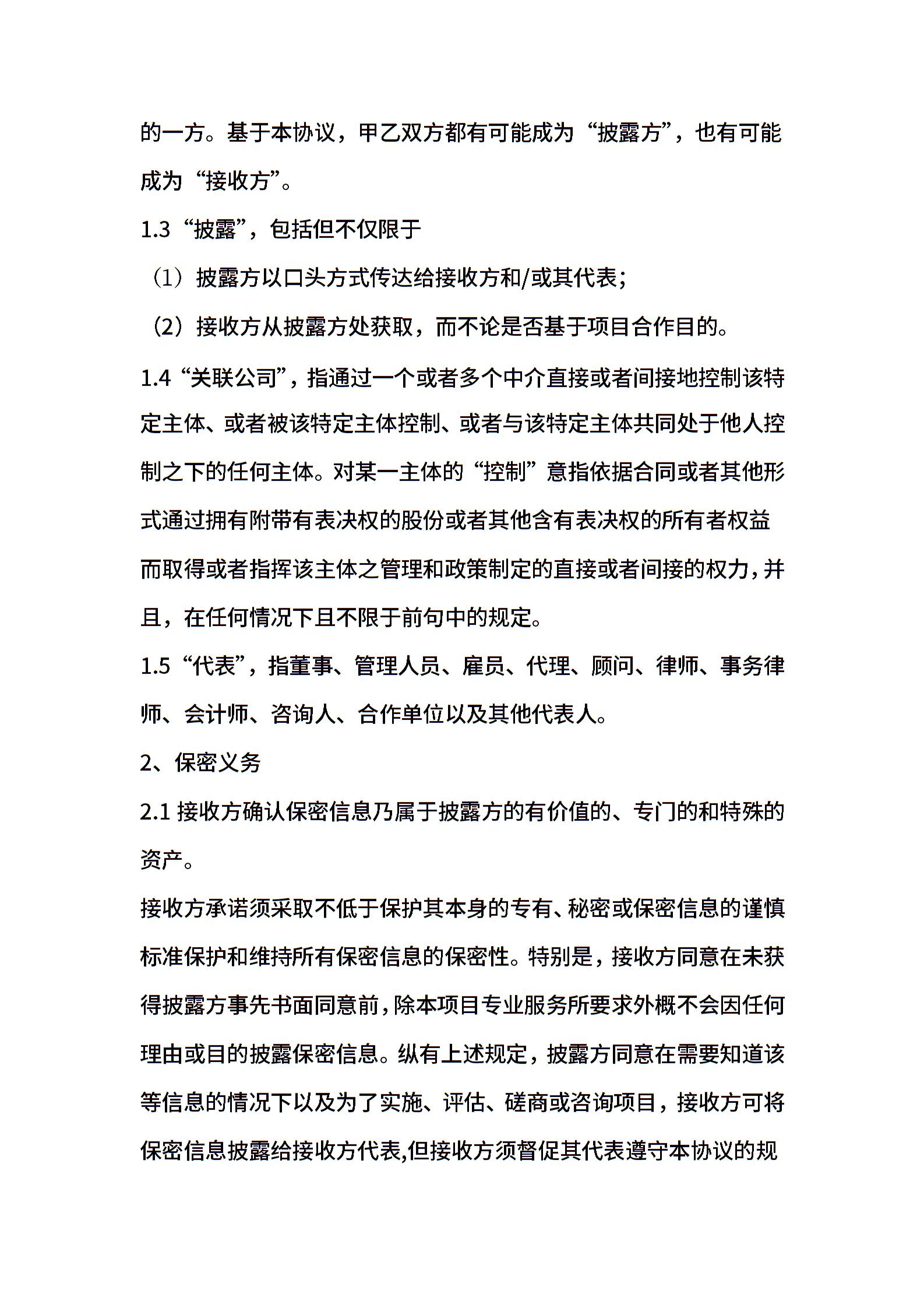 的一方。基于本协议，甲乙双方都有可能成为“披露方”，也有可能成为“接收方”。

1.3“披露”，包括但不仅限于

（1）披露方以口头方式传达给接收方和/或其代表；

（2）接收方从披露方处获取，而不论是否基于项目合作目的。

1.4“关联公司”，指通过一个或者多个中介直接或者间接地控制该特定主体、或者被该特定主体控制、或者与该特定主体共同处于他人控制之下的任何主体。对某一主体的“控制”意指依据合同或者其他形式通过拥有附带有表决权的股份或者其他含有表决权的所有者权益而取得或者指挥该主体之管理和政策制定的直接或者间接的权力，并且，在任何情况下且不限于前句中的规定。

1.5“代表”，指董事、管理人员、雇员、代理、顾问、律师、事务律师、会计师、咨询人、合作单位以及其他代表人。

2、保密义务

2.1 接收方确认保密信息乃属于披露方的有价值的、专门的和特殊的资产。

接收方承诺须采取不低于保护其本身的专有、秘密或保密信息的谨慎标准保护和维持所有保密信息的保密性。特别是，接收方同意在未获得披露方事先书面同意前，除本项目专业服务所要求外概不会因任何理由或目的披露保密信息。纵有上述规定，披露方同意在需要知道该等信息的情况下以及为了实施、评估、磋商或咨询项目，接收方可将保密信息披露给接收方代表,但接收方须督促其代表遵守本协议的规